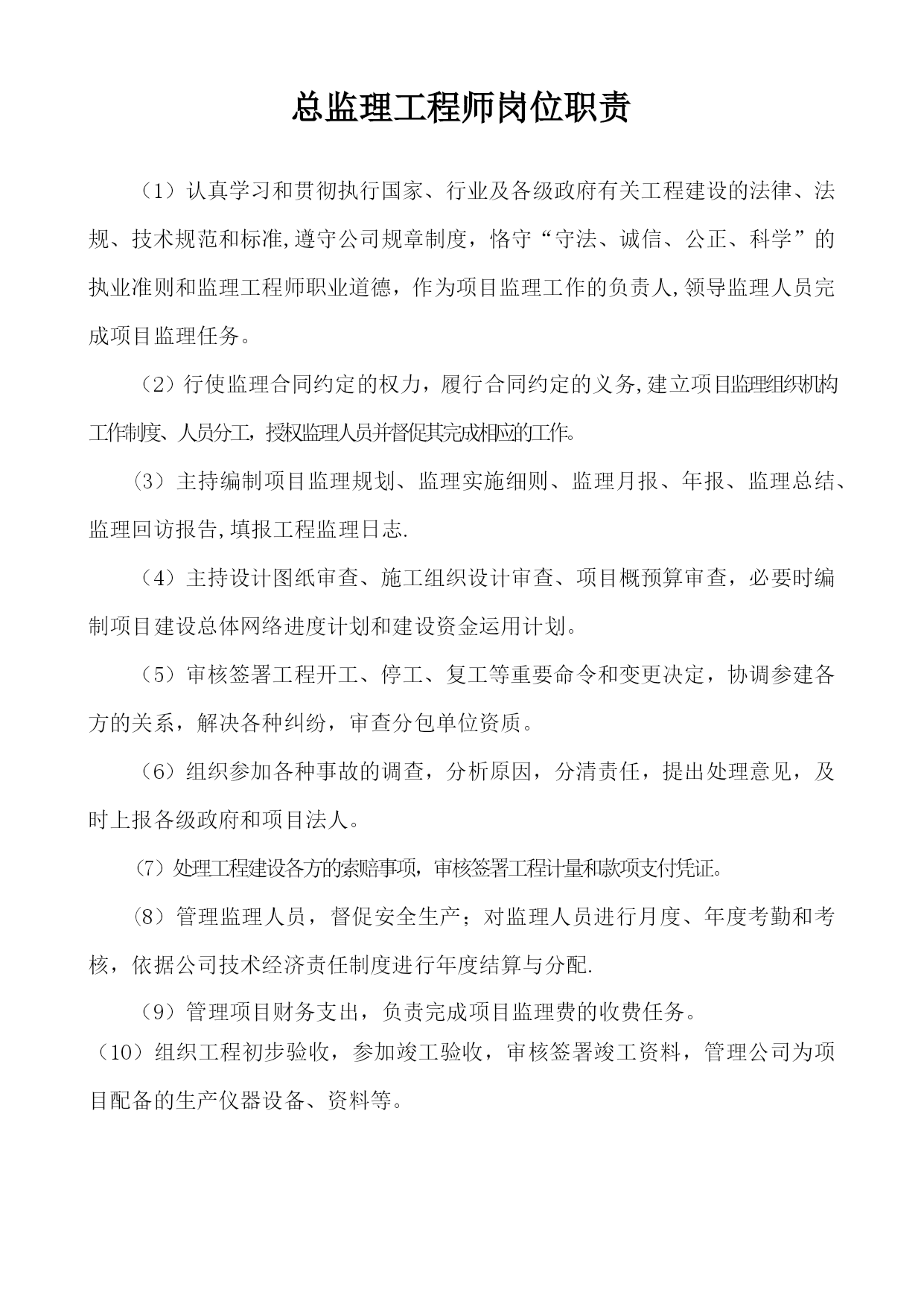 总监理工程师岗位职责

（1）认真学习和贯彻执行国家、行业及各级政府有关工程建设的法律、法规、技术规范和标准,遵守公司规章制度，恪守“守法、诚信、公正、科学”的执业准则和监理工程师职业道德，作为项目监理工作的负责人,领导监理人员完成项目监理任务。

（2）行使监理合同约定的权力，履行合同约定的义务,建立项目监理组织机构工作制度、人员分工，授权监理人员并督促其完成相应的工作。

（3）主持编制项目监理规划、监理实施细则、监理月报、年报、监理总结、监理回访报告,填报工程监理日志.

（4）主持设计图纸审查、施工组织设计审查、项目概预算审查，必要时编制项目建设总体网络进度计划和建设资金运用计划。

（5）审核签署工程开工、停工、复工等重要命令和变更决定，协调参建各方的关系，解决各种纠纷，审查分包单位资质。

（6）组织参加各种事故的调查，分析原因，分清责任，提出处理意见，及时上报各级政府和项目法人。

（7）处理工程建设各方的索赔事项，审核签署工程计量和款项支付凭证。

（8）管理监理人员，督促安全生产；对监理人员进行月度、年度考勤和考核，依据公司技术经济责任制度进行年度结算与分配.

（9）管理项目财务支出，负责完成项目监理费的收费任务。

（10）组织工程初步验收，参加竣工验收，审核签署竣工资料，管理公司为项目配备的生产仪器设备、资料等。